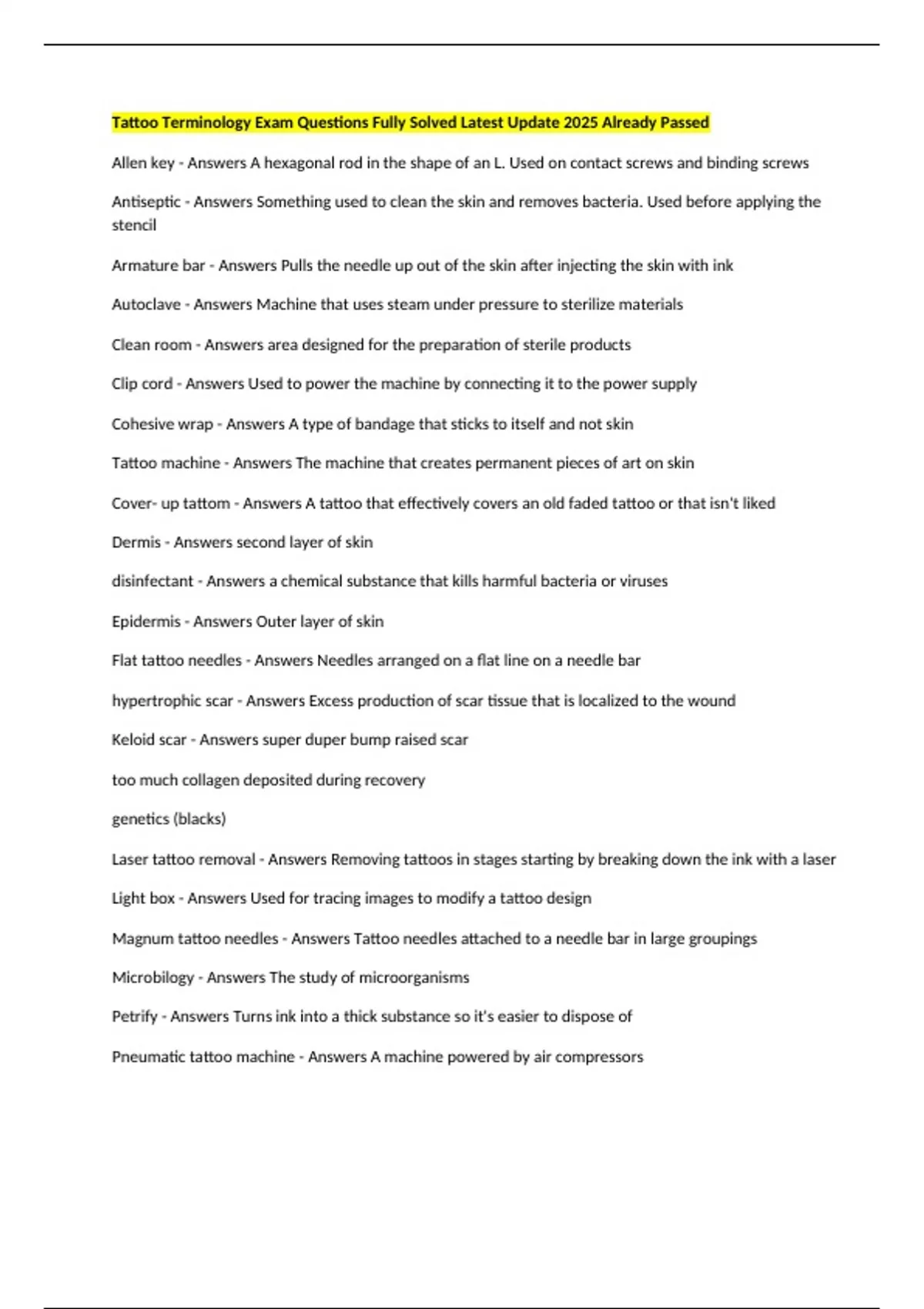 Tattoo Terminology Exam Questions Fully Solved Latest Update 2025 Already Passed

Allen key - Answers A hexagonal rod in the shape of an L. Used on contact screws and binding screws

Antiseptic - Answers Something used to clean the skin and removes bacteria. Used before applying the stencil

Armature bar - Answers Pulls the needle up out of the skin after injecting the skin with ink

Autoclave - Answers Machine that uses steam under pressure to sterilize materials

Clean room - Answers area designed for the preparation of sterile products

Clip cord - Answers Used to power the machine by connecting it to the power supply

Cohesive wrap - Answers A type of bandage that sticks to itself and not skin

Tattoo machine - Answers The machine that creates permanent pieces of art on skin

Cover- up tattom - Answers A tattoo that effectively covers an old faded tattoo or that isn't liked

Dermis - Answers second layer of skin

disinfectant - Answers a chemical substance that kills harmful bacteria or viruses

Epidermis - Answers Outer layer of skin

Flat tattoo needles - Answers Needles arranged on a flat line on a needle bar

hypertrophic scar - Answers Excess production of scar tissue that is localized to the wound

Keloid scar - Answers super duper bump raised scar

too much collagen deposited during recovery

genetics (blacks)

Laser tattoo removal - Answers Removing tattoos in stages starting by breaking down the ink with a laser

Light box - Answers Used for tracing images to modify a tattoo design

Magnum tattoo needles - Answers Tattoo needles attached to a needle bar in large groupings

Microbilogy - Answers The study of microorganisms

Petrify - Answers Turns ink into a thick substance so it's easier to dispose of

Pneumatic tattoo machine - Answers A machine powered by air compressors